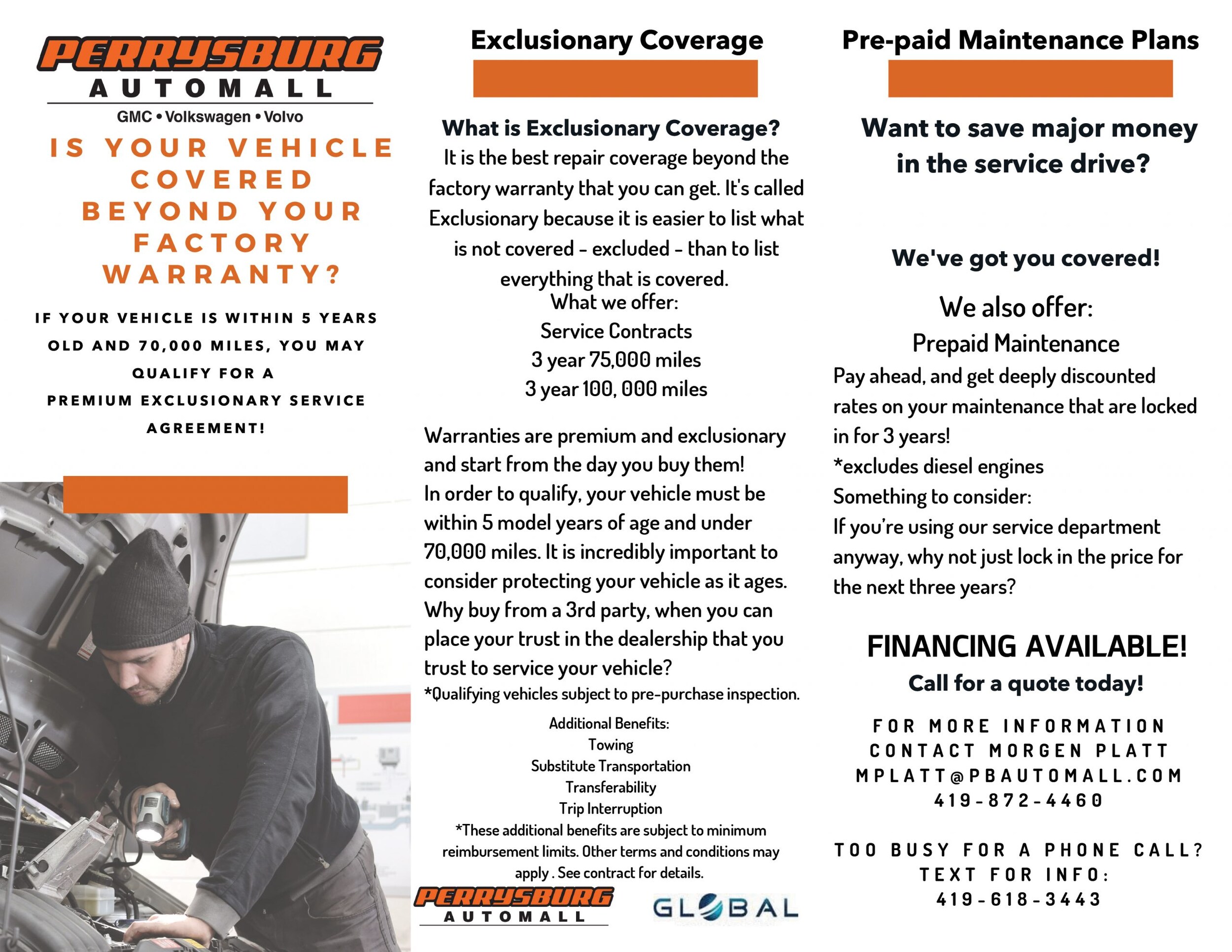 PERRYSBURG
AUTOMALL
GMC • Volkswagen • Volvo

IS YOUR VEHICLE COVERED BEYOND YOUR FACTORY WARRANTY?

IF YOUR VEHICLE IS WITHIN 5 YEARS OLD AND 70,000 MILES, YOU MAY QUALIFY FOR A PREMIUM EXCLUSIONARY SERVICE AGREEMENT!

Exclusionary Coverage

What is Exclusionary Coverage?
It is the best repair coverage beyond the factory warranty that you can get. It's called Exclusionary because it is easier to list what is not covered - excluded - than to list everything that is covered.
What we offer:
Service Contracts
3 year 75,000 miles
3 year 100, 000 miles

Warranties are premium and exclusionary and start from the day you buy them!
In order to qualify, your vehicle must be within 5 model years of age and under 70,000 miles. It is incredibly important to consider protecting your vehicle as it ages. Why buy from a 3rd party, when you can place your trust in the dealership that you trust to service your vehicle?
*Qualifying vehicles subject to pre-purchase inspection.

Additional Benefits:
Towing
Substitute Transportation
Transferability
Trip Interruption
*These additional benefits are subject to minimum reimbursement limits. Other terms and conditions may apply . See contract for details.

PERRYSBURG
AUTOMALL
GLOBAL

Pre-paid Maintenance Plans

Want to save major money in the service drive?

We've got you covered!

We also offer:
Prepaid Maintenance
Pay ahead, and get deeply discounted rates on your maintenance that are locked in for 3 years!
*excludes diesel engines
Something to consider:
If you're using our service department anyway, why not just lock in the price for the next three years?

FINANCING AVAILABLE!
Call for a quote today!

FOR MORE INFORMATION
CONTACT MORGEN PLATT
MPLATT@PBAUTOMALL.COM
419-872-4460

TOO BUSY FOR A PHONE CALL?
TEXT FOR INFO:
419-618-3443